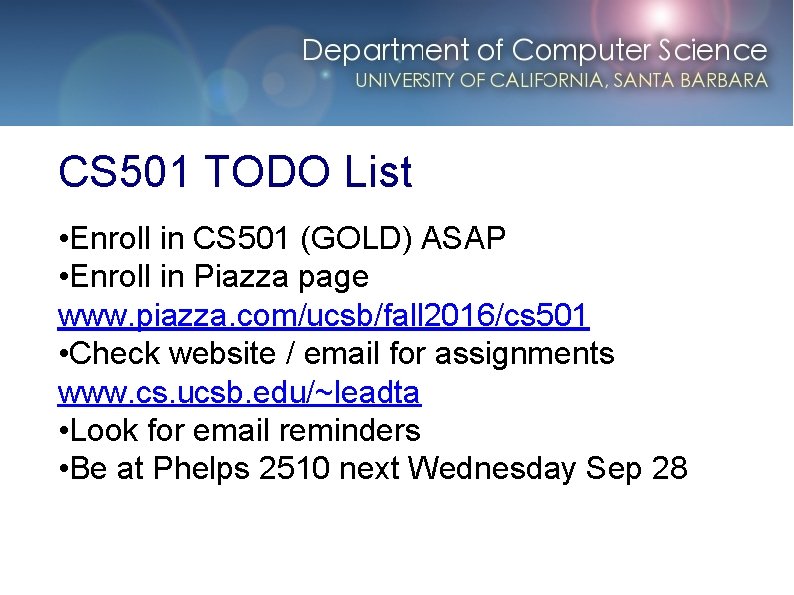 Department of Computer Science
UNIVERSITY OF CALIFORNIA, SANTA BARBARA

CS501 TODO List

• Enroll in CS501 (GOLD) ASAP
• Enroll in Piazza page
www.piazza.com/ucsb/fall2016/cs501
• Check website / email for assignments
www.cs.ucsb.edu/~leadta
• Look for email reminders
• Be at Phelps 2510 next Wednesday Sep 28